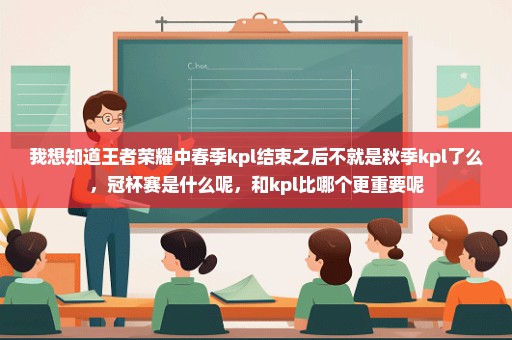 C.hoe

我想知道王者荣耀中春季kpl结束之后不就是秋季kpl了么，冠杯赛是什么呢，和kpl比哪个更重要呢